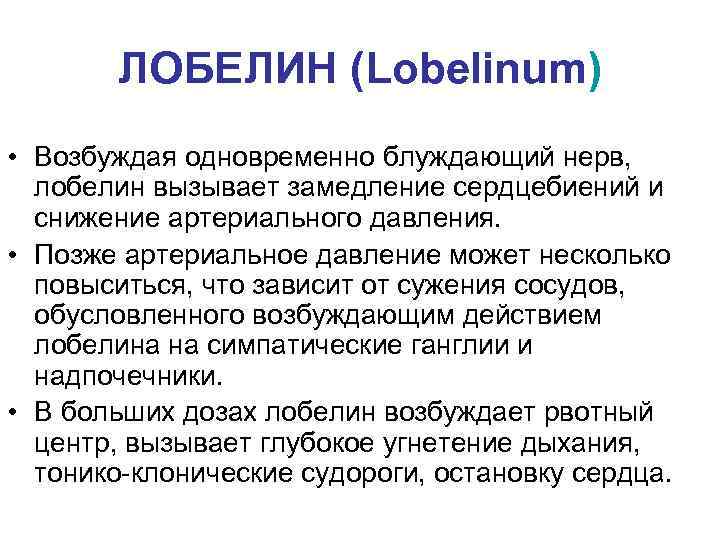 ЛОБЕЛИН (Lobelinum)

• Возбуждая одновременно блуждающий нерв, лобелин вызывает замедление сердцебиений и снижение артериального давления.
• Позже артериальное давление может несколько повыситься, что зависит от сужения сосудов, обусловленного возбуждающим действием лобелина на симпатические ганглии и надпочечники.
• В больших дозах лобелин возбуждает рвотный центр, вызывает глубокое угнетение дыхания, тонико-клонические судороги, остановку сердца.